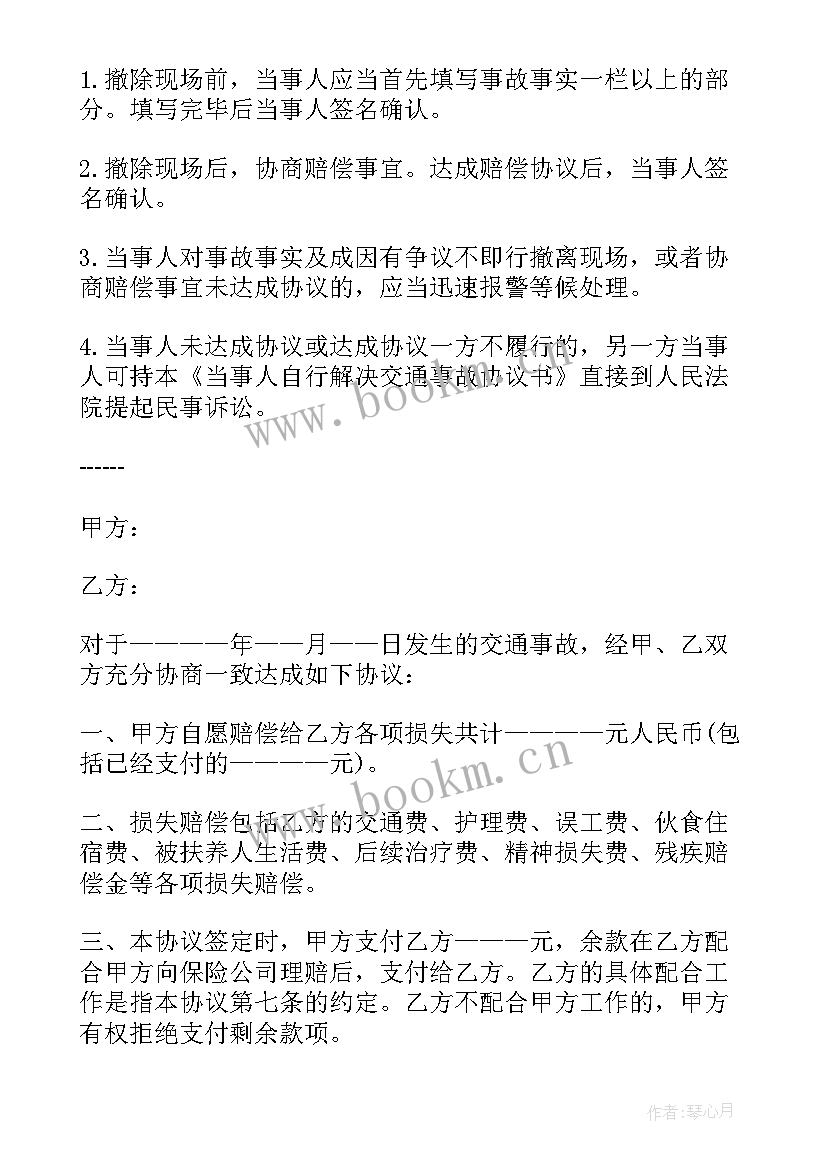 1.撤除现场前，当事人应当首先填写事故事实一栏以上的部分。填写完毕后当事人签名确认。

2.撤除现场后，协商赔偿事宜。达成赔偿协议后，当事人签名确认。

3.当事人对事故事实及成因有争议不即行撤离现场，或者协商赔偿事宜未达成协议的，应当迅速报警等候处理。

4.当事人未达成协议或达成协议一方不履行的，另一方当事人可持本《当事人自行解决交通事故协议书》直接到人民法院提起民事诉讼。

www.bookm.cn

------

甲方：

乙方：

对于————年——月——日发生的交通事故，经甲、乙双方充分协商一致达成如下协议：

一、甲方自愿赔偿给乙方各项损失共计————元人民币(包括已经支付的————元)。

www.bookm.cn

二、损失赔偿包括乙方的交通费、护理费、误工费、伙食住宿费、被扶养人生活费、后续治疗费、精神损失费、残疾赔偿金等各项损失赔偿。

三、本协议签定时，甲方支付乙方———元，余款在乙方配合甲方向保险公司理赔后，支付给乙方。乙方的具体配合工作是指本协议第七条的约定。乙方不配合甲方工作的，甲方有权拒绝支付剩余款项。

作者:琴心月